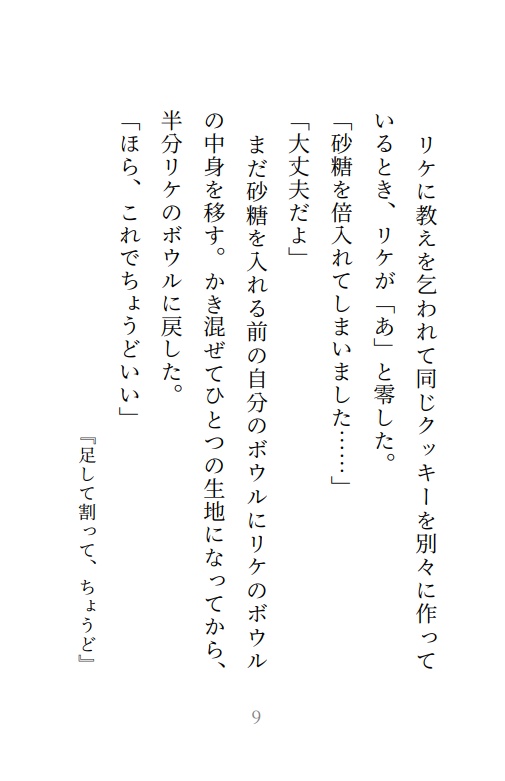 リケに教えを乞われて同じクッキーを別々に作っているとき、リケが「あ」と零した。
「砂糖を倍入れてしまいました……」
「大丈夫だよ」
まだ砂糖を入れる前の自分のボウルにリケのボウルの中身を移す。かき混ぜてひとつの生地になってから、半分リケのボウルに戻した。
「ほら、これでちょうどいい」

『足して割って、ちょうど』

9